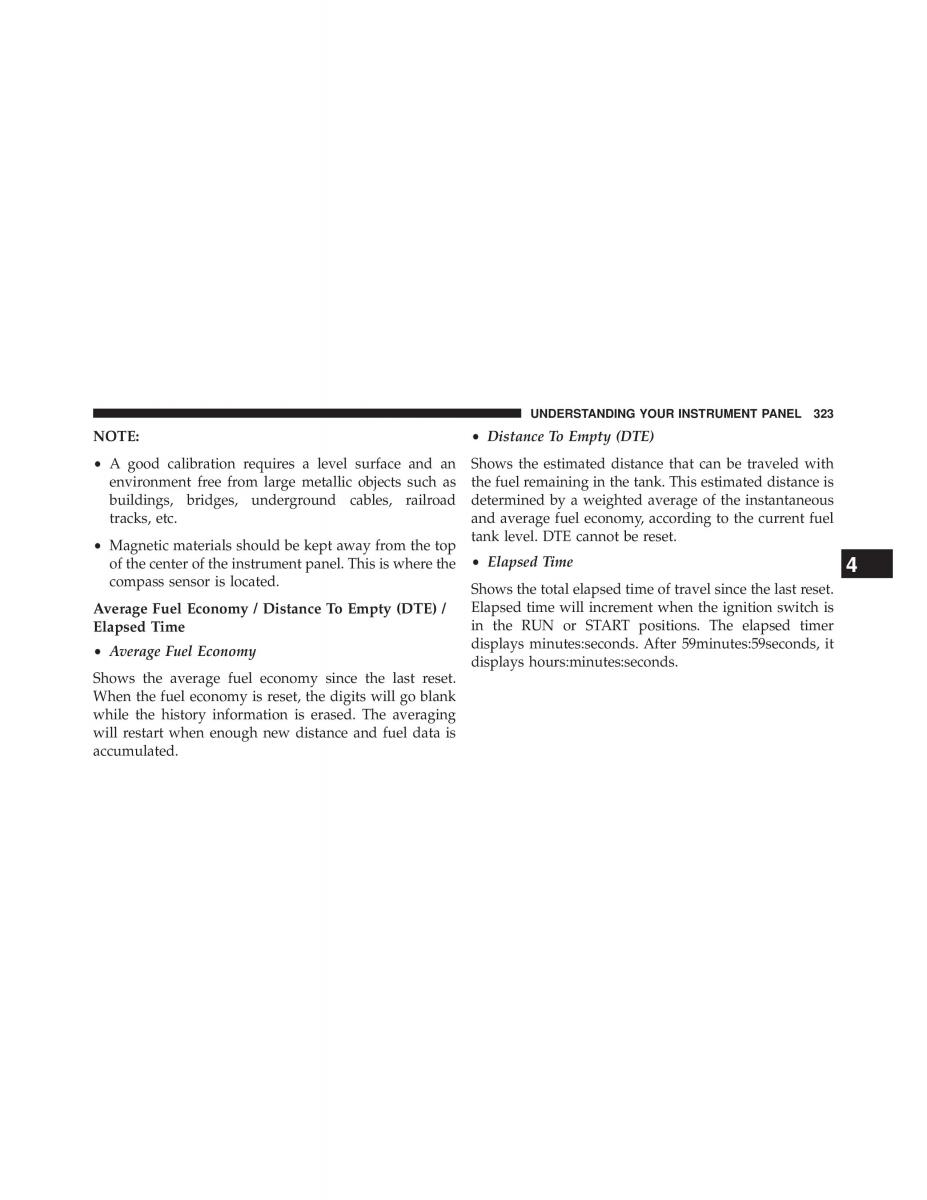 UNDERSTANDING YOUR INSTRUMENT PANEL 323

NOTE:

• A good calibration requires a level surface and an environment free from large metallic objects such as buildings, bridges, underground cables, railroad tracks, etc.

• Magnetic materials should be kept away from the top of the center of the instrument panel. This is where the compass sensor is located.

Average Fuel Economy / Distance To Empty (DTE) / Elapsed Time

• Average Fuel Economy

Shows the average fuel economy since the last reset. When the fuel economy is reset, the digits will go blank while the history information is erased. The averaging will restart when enough new distance and fuel data is accumulated.

• Distance To Empty (DTE)

Shows the estimated distance that can be traveled with the fuel remaining in the tank. This estimated distance is determined by a weighted average of the instantaneous and average fuel economy, according to the current fuel tank level. DTE cannot be reset.

• Elapsed Time

Shows the total elapsed time of travel since the last reset. Elapsed time will increment when the ignition switch is in the RUN or START positions. The elapsed timer displays minutes:seconds. After 59minutes:59seconds, it displays hours:minutes:seconds.

4